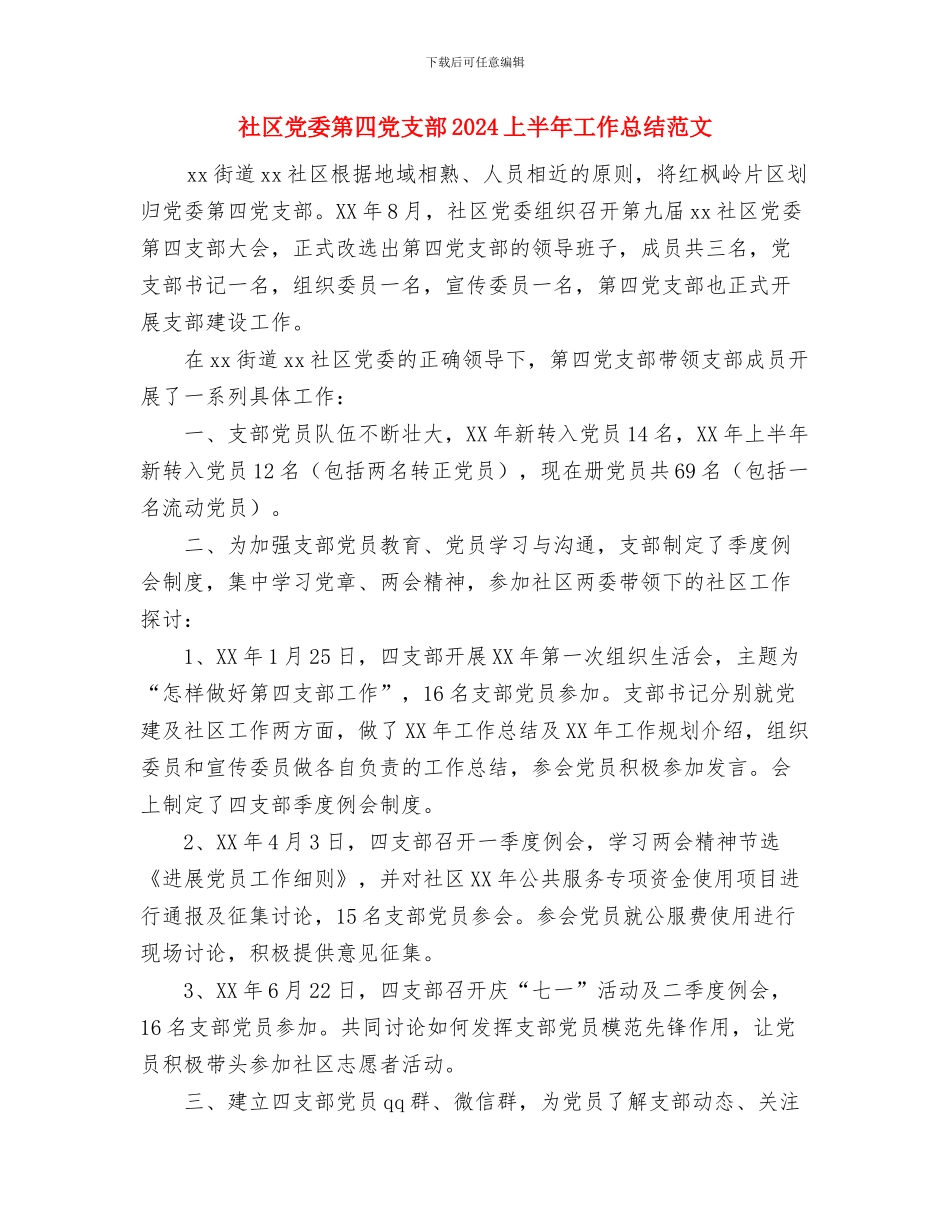 下载后可任意编辑

社区党委第四党支部2024上半年工作总结范文

xx街道xx社区根据地域相熟、人员相近的原则，将红枫岭片区划归党委第四党支部。XX年8月，社区党委组织召开第九届xx社区党委第四支部大会，正式改选出第四党支部的领导班子，成员共三名，党支部书记一名，组织委员一名，宣传委员一名，第四党支部也正式开展支部建设工作。

在xx街道xx社区党委的正确领导下，第四党支部带领支部成员开展了一系列具体工作：

一、支部党员队伍不断壮大，XX年新转入党员14名，XX年上半年新转入党员12名（包括两名转正党员），现在册党员共69名（包括一名流动党员）。

二、为加强支部党员教育、党员学习与沟通，支部制定了季度例会制度，集中学习党章、两会精神，参加社区两委带领下的社区工作探讨：

1、XX年1月25日，四支部开展XX年第一次组织生活会，主题为“怎样做好第四支部工作”，16名支部党员参加。支部书记分别就党建及社区工作两方面，做了XX年工作总结及XX年工作规划介绍，组织委员和宣传委员做各自负责的工作总结，参会党员积极参加发言。会上制定了四支部季度例会制度。

2、XX年4月3日，四支部召开一季度例会，学习两会精神节选《进展党员工作细则》，并对社区XX年公共服务专项资金使用项目进行通报及征集讨论，15名支部党员参会。参会党员就公服费使用进行现场讨论，积极提供意见征集。

3、XX年6月22日，四支部召开庆“七一”活动及二季度例会，16名支部党员参加。共同讨论如何发挥支部党员模范先锋作用，让党员积极带头参加社区志愿者活动。

三、建立四支部党员qq群、微信群，为党员了解支部动态、关注